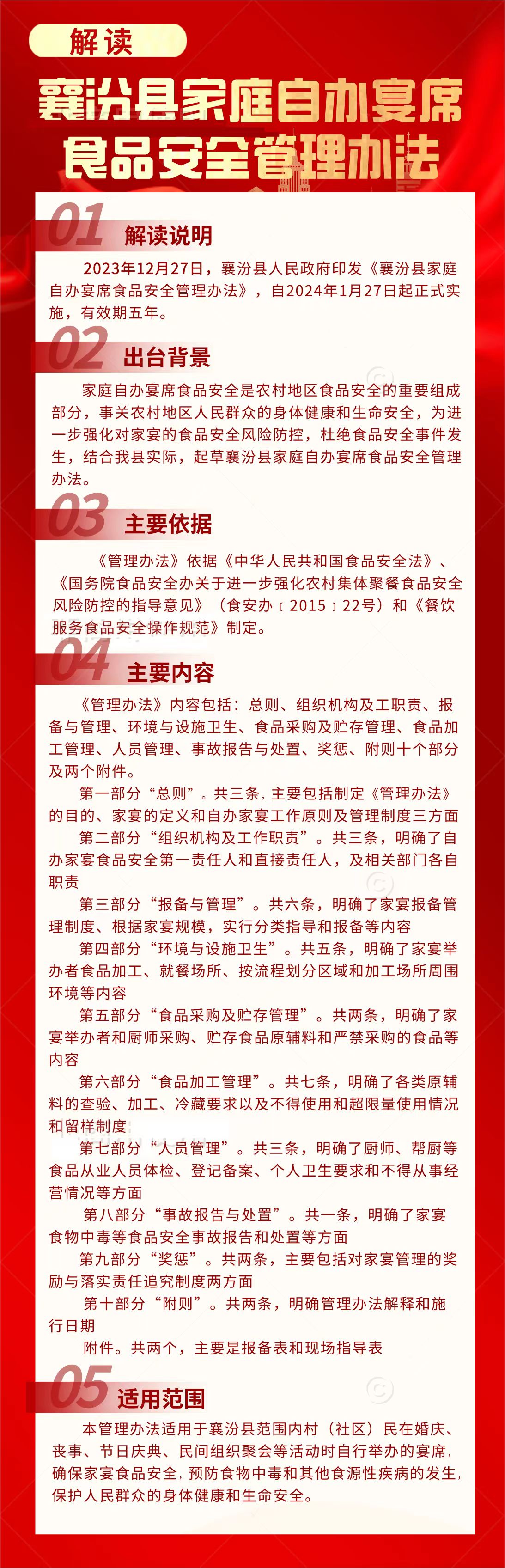 解读

襄汾县家庭自办宴席食品安全管理办法

01 解读说明

2023年12月27日，襄汾县人民政府印发《襄汾县家庭自办宴席食品安全管理办法》，自2024年1月27日起正式实施，有效期五年。

02 出台背景

家庭自办宴席食品安全是农村地区食品安全的重要组成部分，事关农村地区人民群众的身体健康和生命安全，为进一步强化对家宴的食品安全风险防控，杜绝食品安全事件发生，结合我县实际，起草襄汾县家庭自办宴席食品安全管理办法。

03 主要依据

《管理办法》依据《中华人民共和国食品安全法》、《国务院食品安全办关于进一步强化农村集体聚餐食品安全风险防控的指导意见》（食安办〔2015〕22号）和《餐饮服务食品安全操作规范》制定。

04 主要内容

《管理办法》内容包括：总则、组织机构及工职责、报备与管理、环境与设施卫生、食品采购及贮存管理、食品加工管理、人员管理、事故报告与处置、奖惩、附则十个部分及两个附件。

第一部分“总则”。共三条，主要包括制定《管理办法》的目的、家宴的定义和自办家宴工作原则及管理制度三方面

第二部分“组织机构及工作职责”。共三条，明确了自办家宴食品安全第一责任人和直接责任人，及相关部门各自职责

第三部分“报备与管理”。共六条，明确了家宴报备管理制度、根据家宴规模，实行分类指导和报备等内容

第四部分“环境与设施卫生”。共五条，明确了家宴举办者食品加工、就餐场所、按流程划分区域和加工场所周围环境等内容

第五部分“食品采购及贮存管理”。共两条，明确了家宴举办者和厨师采购、贮存食品原辅料和严禁采购的食品等内容

第六部分“食品加工管理”。共七条，明确了各类原辅料的查验、加工、冷藏要求以及不得使用和超限量使用情况和留样制度

第七部分“人员管理”。共三条，明确了厨师、帮厨等食品从业人员体检、登记备案、个人卫生要求和不得从事经营情况等方面

第八部分“事故报告与处置”。共一条，明确了家宴食物中毒等食品安全事故报告和处置等方面

第九部分“奖惩”。共两条，主要包括对家宴管理的奖励与落实责任追究制度两方面

第十部分“附则”。共两条，明确管理办法解释和施行日期

附件。共两个，主要是报备表和现场指导表

05 适用范围

本管理办法适用于襄汾县范围内村（社区）民在婚庆、丧事、节日庆典、民间组织聚会等活动时自行举办的宴席，确保家宴食品安全，预防食物中毒和其他食源性疾病的发生，保护人民群众的身体健康和生命安全。